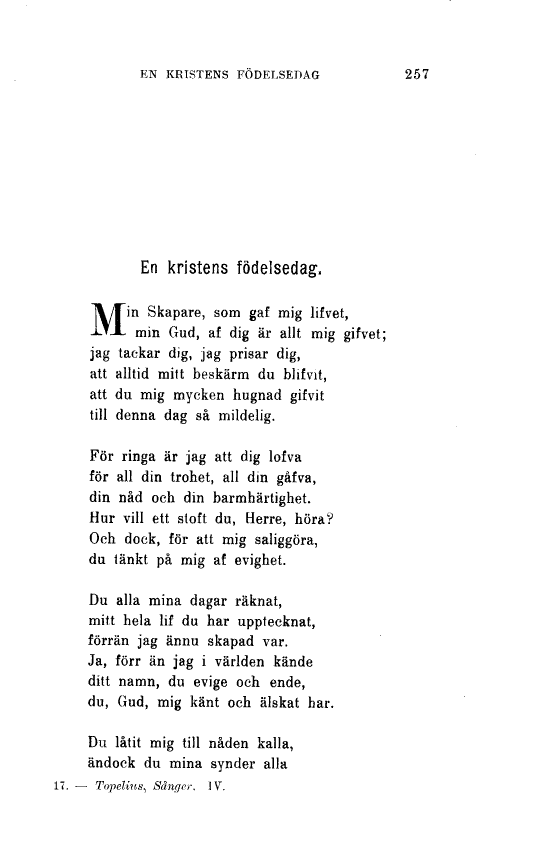 EN KRISTENS FÖDELSEDAG 257

En kristens födelsedag.

Min Skapare, som gaf mig lifvet,
min Gud, af dig är allt mig gifvet;
jag tackar dig, jag prisar dig,
att alltid mitt beskärm du blifvit,
att du mig mycken hugnad gifvit
till denna dag så mildelig.

För ringa är jag att dig lofva
för all din trohet, all din gåfva,
din nåd och din barmhärtighet.
Hur vill ett stoft du, Herre, höra?
Och dock, för att mig saliggöra,
du tänkt på mig af evighet.

Du alla mina dagar räknat,
mitt hela lif du har upptecknat,
förrän jag ännu skapad var.
Ja, förr än jag i världen kände
ditt namn, du evige och ende,
du, Gud, mig känt och älskat har.

Du låtit mig till nåden kalla,
ändock du mina synder alla

17. — Topelius, Sånger. IV.